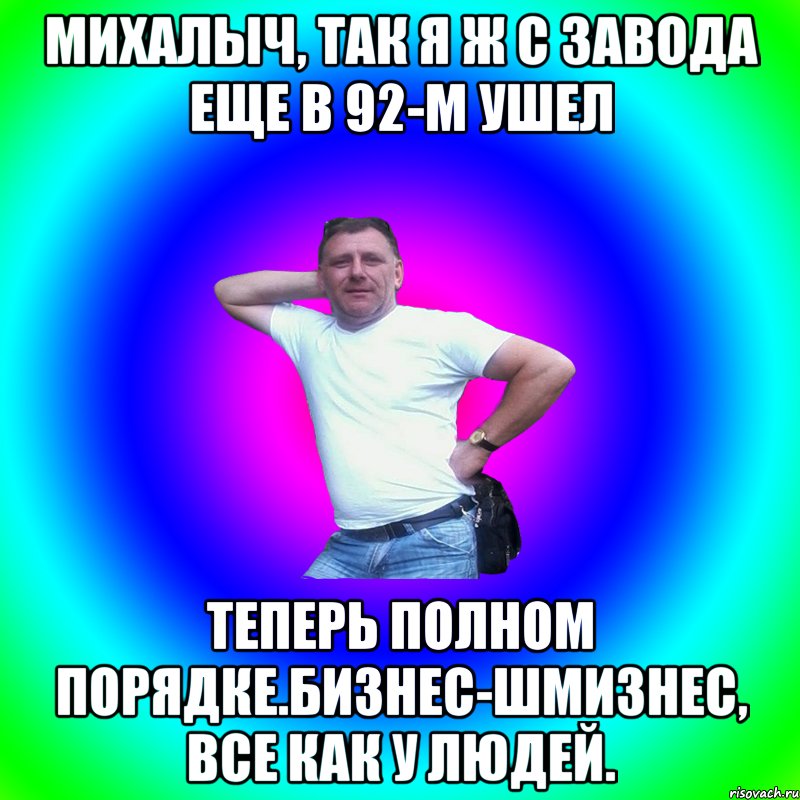 МИХАЛЫЧ, ТАК Я Ж С ЗАВОДА ЕЩЕ В 92-М УШЕЛ

ТЕПЕРЬ ПОЛНОМ ПОРЯДКЕ.БИЗНЕС-ШМИЗНЕС, ВСЕ КАК У ЛЮДЕЙ.

risovach.ru